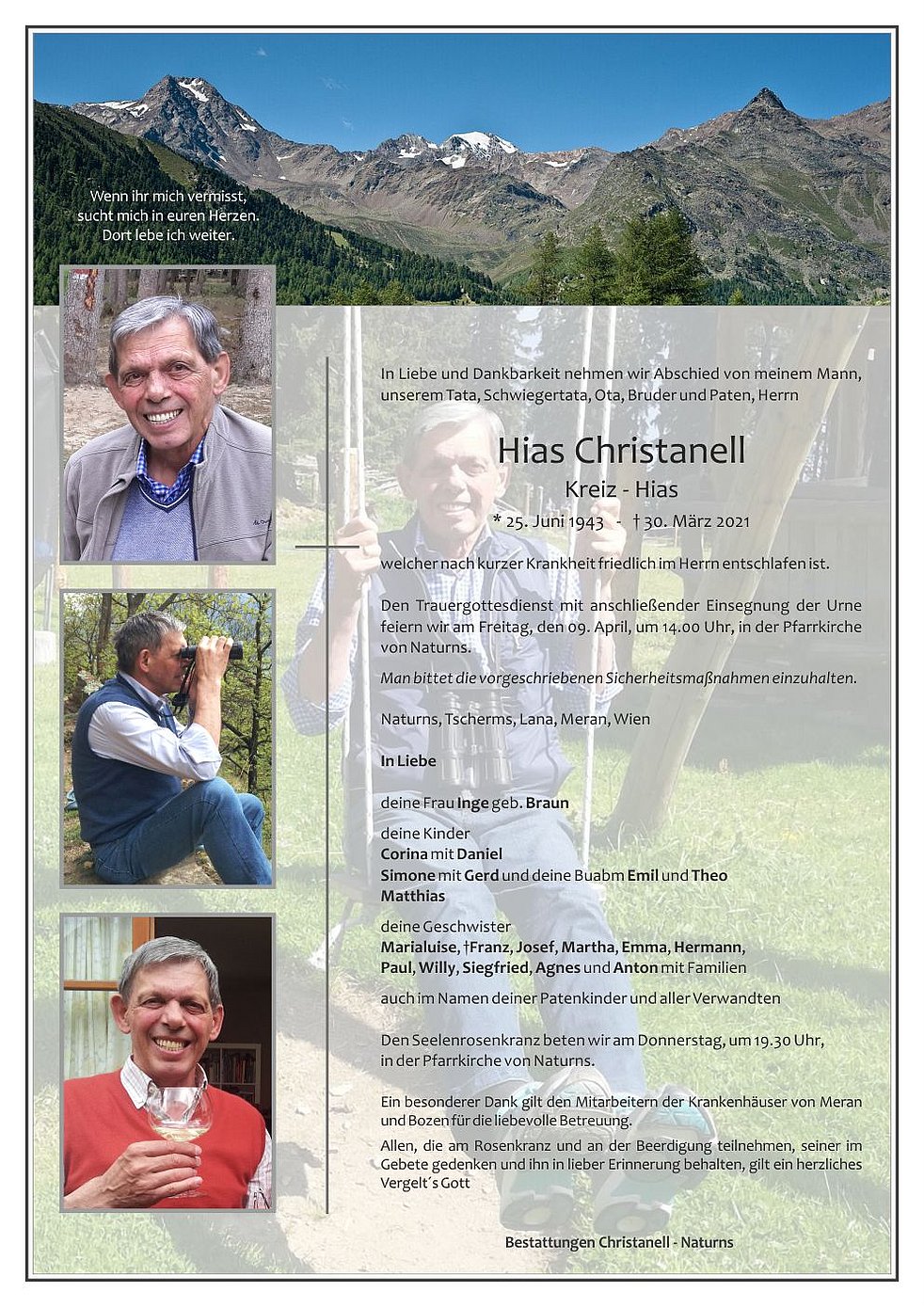 Wenn ihr mich vermisst,
sucht mich in euren Herzen.
Dort lebe ich weiter.

In Liebe und Dankbarkeit nehmen wir Abschied von meinem Mann, unserem Tata, Schwiegertata, Ota, Bruder und Paten, Herrn

Hias Christanell

Kreiz - Hias

* 25. Juni 1943 - † 30. März 2021

welcher nach kurzer Krankheit friedlich im Herrn entschlafen ist.

Den Trauergottesdienst mit anschließender Einsegnung der Urne feiern wir am Freitag, den 09. April, um 14.00 Uhr, in der Pfarrkirche von Naturns.

Man bittet die vorgeschriebenen Sicherheitsmaßnahmen einzuhalten.

Naturns, Tscherms, Lana, Meran, Wien

In Liebe

deine Frau Inge geb. Braun

deine Kinder
Corina mit Daniel
Simone mit Gerd und deine Buabm Emil und Theo
Matthias

deine Geschwister
Marialuise, †Franz, Josef, Martha, Emma, Hermann, Paul, Willy, Siegfried, Agnes und Anton mit Familien

auch im Namen deiner Patenkinder und aller Verwandten

Den Seelenrosenkranz beten wir am Donnerstag, um 19.30 Uhr, in der Pfarrkirche von Naturns.

Ein besonderer Dank gilt den Mitarbeitern der Krankenhäuser von Meran und Bozen für die liebevolle Betreuung.

Allen, die am Rosenkranz und an der Beerdigung teilnehmen, seiner im Gebete gedenken und ihn in lieber Erinnerung behalten, gilt ein herzliches Vergelt´s Gott

Bestattungen Christanell - Naturns